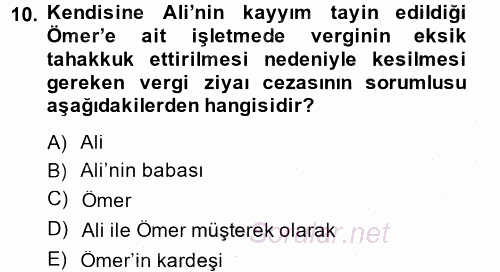 10. Kendisine Ali'nin kayyım tayin edildiği Ömer'e ait işletmede verginin eksik tahakkuk ettirilmesi nedeniyle kesilmesi gereken vergi ziyaı cezasının sorumlusu aşağıdakilerden hangisidir?

A) Ali
B) Ali'nin babası
C) Ömer
D) Ali ile Ömer müşterek olarak
E) Ömer'in kardeşi

Sorular.net